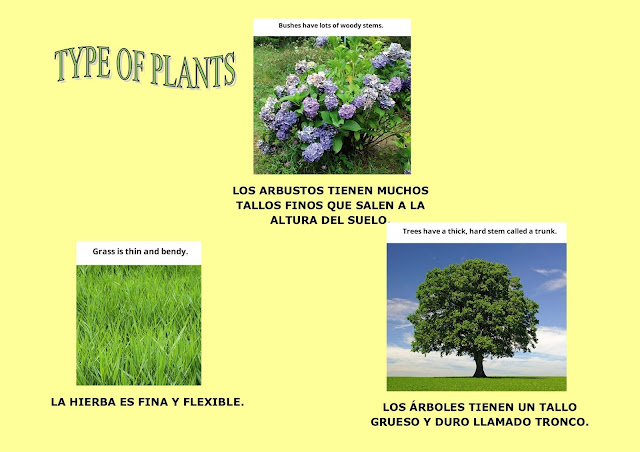 TYPE OF PLANTS

Bushes have lots of woody stems.

LOS ARBUSTOS TIENEN MUCHOS TALLOS FINOS QUE SALEN A LA ALTURA DEL SUELO.

Grass is thin and bendy.

LA HIERBA ES FINA Y FLEXIBLE.

Trees have a thick, hard stem called a trunk.

LOS ÁRBOLES TIENEN UN TALLO GRUESO Y DURO LLAMADO TRONCO.